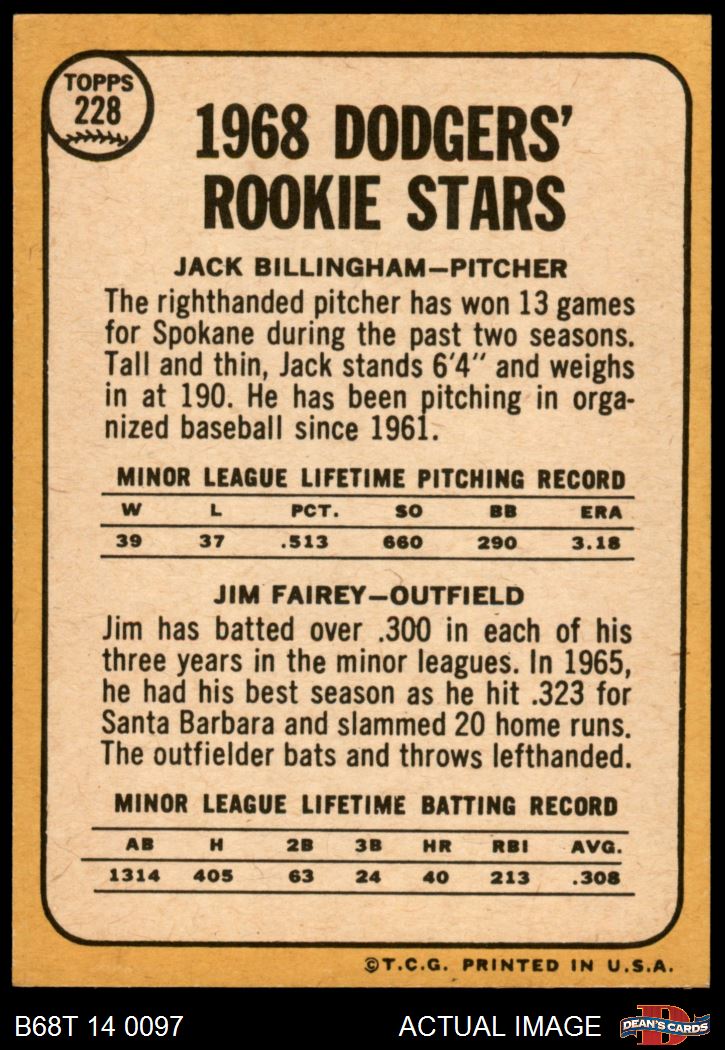 TOPPS
228

1968 DODGERS'
ROOKIE STARS

JACK BILLINGHAM—PITCHER

The righthanded pitcher has won 13 games for Spokane during the past two seasons. Tall and thin, Jack stands 6'4" and weighs in at 190. He has been pitching in organized baseball since 1961.

MINOR LEAGUE LIFETIME PITCHING RECORD

| W | L | PCT. | SO | BB | ERA |
|---|---|---|---|---|---|
| 39 | 37 | .513 | 660 | 290 | 3.18 |

JIM FAIREY—OUTFIELD

Jim has batted over .300 in each of his three years in the minor leagues. In 1965, he had his best season as he hit .323 for Santa Barbara and slammed 20 home runs. The outfielder bats and throws lefthanded.

MINOR LEAGUE LIFETIME BATTING RECORD

| AB | H | 2B | 3B | HR | RBI | AVG. |
|---|---|---|---|---|---|---|
| 1314 | 405 | 63 | 24 | 40 | 213 | .308 |

©T.C.G. PRINTED IN U.S.A.

B68T 14 0097

ACTUAL IMAGE

DEAN'S CARDS